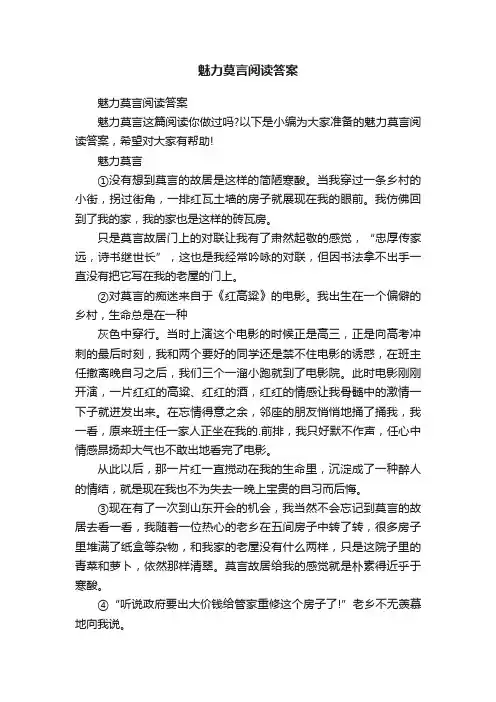 魅力莫言阅读答案

魅力莫言阅读答案

魅力莫言这篇阅读你做过吗?以下是小编为大家准备的魅力莫言阅读答案，希望对大家有帮助!

魅力莫言

①没有想到莫言的故居是这样的简陋寒酸。当我穿过一条乡村的小街，拐过街角，一排红瓦土墙的房子就展现在我的眼前。我仿佛回到了我的家，我的家也是这样的砖瓦房。

只是莫言故居门上的对联让我有了肃然起敬的感觉，“忠厚传家远，诗书继世长”，这也是我经常吟咏的对联，但因书法拿不出手一直没有把它写在我的老屋的门上。

②对莫言的痴迷来自于《红高粱》的电影。我出生在一个偏僻的乡村，生命总是在一种

灰色中穿行。当时上演这个电影的时候正是高三，正是向高考冲刺的最后时刻，我和两个要好的同学还是禁不住电影的诱惑，在班主任撤离晚自习之后，我们三个一溜小跑就到了电影院。此时电影刚刚开演，一片红红的高粱、红红的酒，红红的情感让我骨髓中的激情一下子就迸发出来。在忘情得意之余，邻座的朋友悄悄地捅了捅我，我一看，原来班主任一家人正坐在我的.前排，我只好默不作声，任心中情感昂扬却大气也不敢出地看完了电影。

从此以后，那一片红一直搅动在我的生命里，沉淀成了一种醉人的情结，就是现在我也不为失去一晚上宝贵的自习而后悔。

③现在有了一次到山东开会的机会，我当然不会忘记到莫言的故居去看一看，我随着一位热心的老乡在五间房子中转了转，很多房子里堆满了纸盒等杂物，和我家的老屋没有什么两样，只是这院子里的青菜和萝卜，依然那样清翠。莫言故居给我的感觉就是朴素得近乎于寒酸。

④“听说政府要出大价钱给管家重修这个房子了!”老乡不无羡慕地向我说。